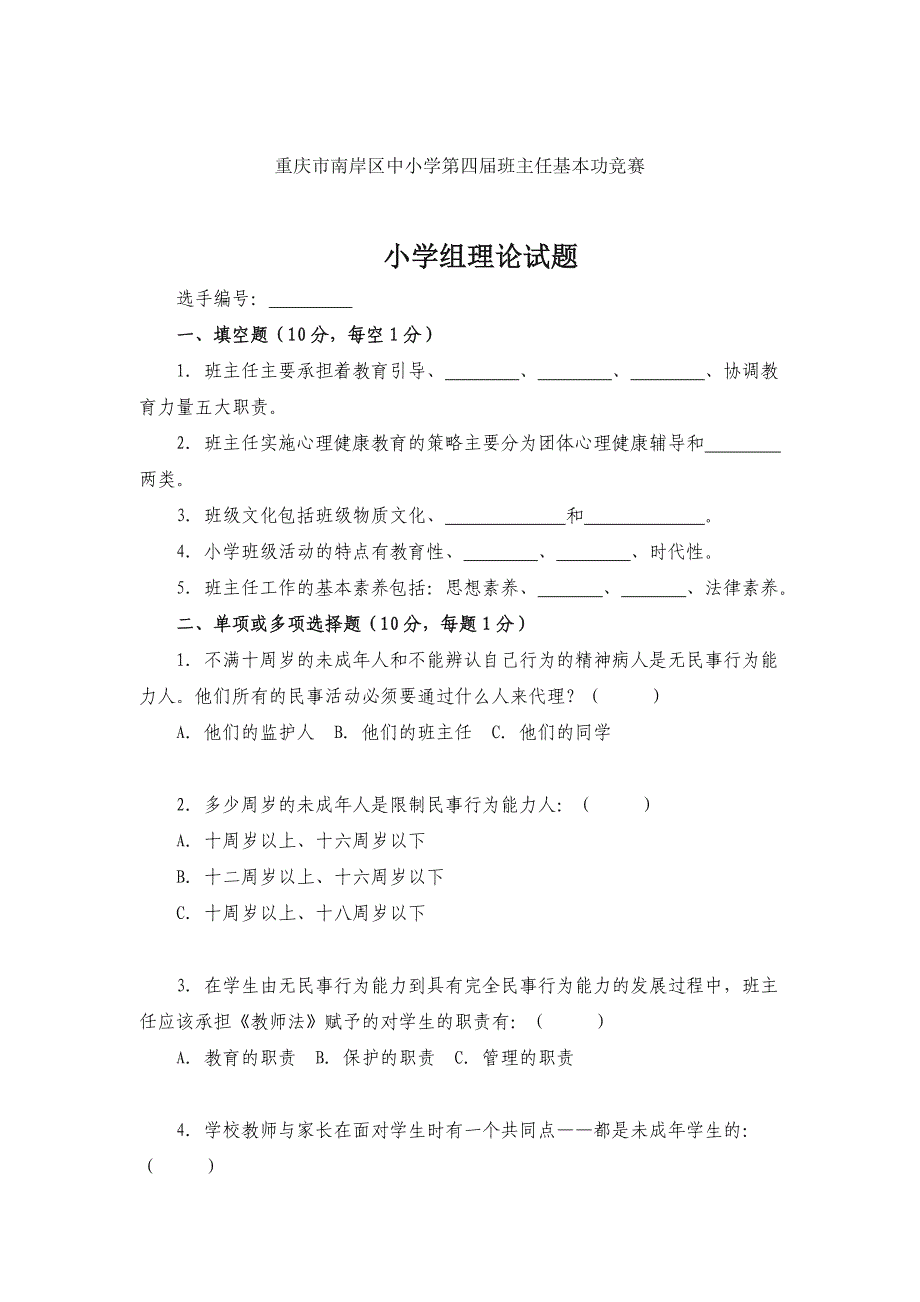 重庆市南岸区中小学第四届班主任基本功竞赛

小学组理论试题

选手编号：_________

一、填空题（10分，每空1分）

1. 班主任主要承担着教育引导、________、________、________、协调教育力量五大职责。

2. 班主任实施心理健康教育的策略主要分为团体心理健康辅导和________两类。

3. 班级文化包括班级物质文化、____________和____________。

4. 小学班级活动的特点有教育性、________、________、时代性。

5. 班主任工作的基本素养包括：思想素养、_______、_______、法律素养。

二、单项或多项选择题（10分，每题1分）

1. 不满十周岁的未成年人和不能辨认自己行为的精神病人是无民事行为能力人。他们所有的民事活动必须要通过什么人来代理？（　　）

A. 他们的监护人　B. 他们的班主任　C. 他们的同学

2. 多少周岁的未成年人是限制民事行为能力人：（　　）

A. 十周岁以上、十六周岁以下

B. 十二周岁以上、十六周岁以下

C. 十周岁以上、十八周岁以下

3. 在学生由无民事行为能力到具有完全民事行为能力的发展过程中，班主任应该承担《教师法》赋予的对学生的职责有：（　　）

A. 教育的职责　B. 保护的职责　C. 管理的职责

4. 学校教师与家长在面对学生时有一个共同点——都是未成年学生的：（　　）